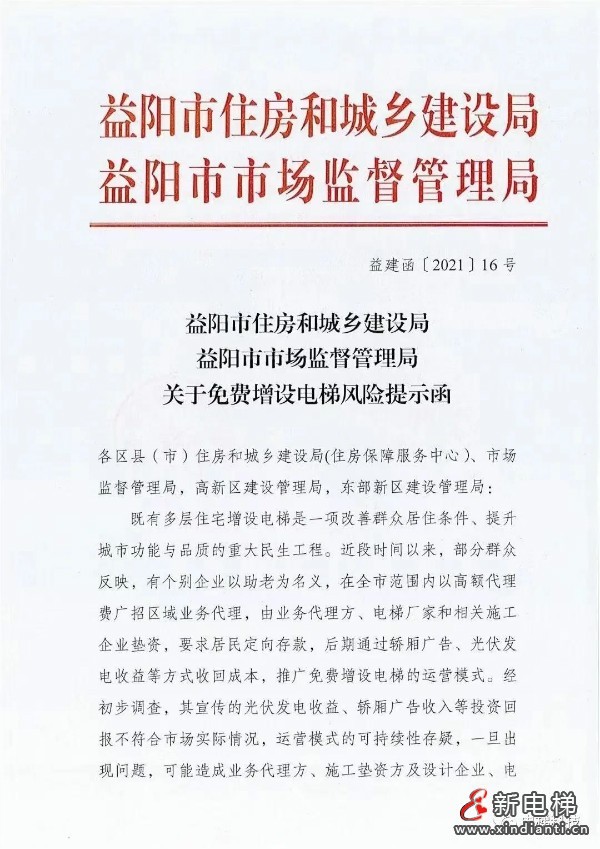 益阳市住房和城乡建设局
益阳市市场监督管理局

益建函〔2021〕16号

益阳市住房和城乡建设局
益阳市市场监督管理局
关于免费增设电梯风险提示函

各区县（市）住房和城乡建设局(住房保障服务中心)、市场监督管理局，高新区建设管理局，东部新区建设管理局：

既有多层住宅增设电梯是一项改善群众居住条件、提升城市功能与品质的重大民生工程。近段时间以来，部分群众反映，有个别企业以助老为名义，在全市范围内以高额代理费广招区域业务代理，由业务代理方、电梯厂家和相关施工企业垫资，要求居民定向存款，后期通过轿厢广告、光伏发电收益等方式收回成本，推广免费增设电梯的运营模式。经初步调查，其宣传的光伏发电收益、轿厢广告收入等投资回报不符合市场实际情况，运营模式的可持续性存疑，一旦出现问题，可能造成业务代理方、施工垫资方及设计企业、电

新电梯
www.xindianti.cn